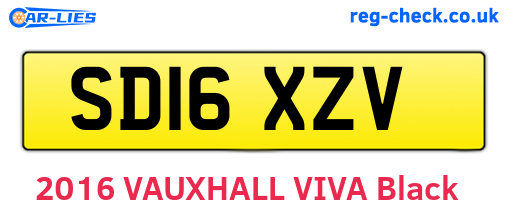 CAR-LIES

reg-check.co.uk

SD16 XZV

2016 VAUXHALL VIVA Black